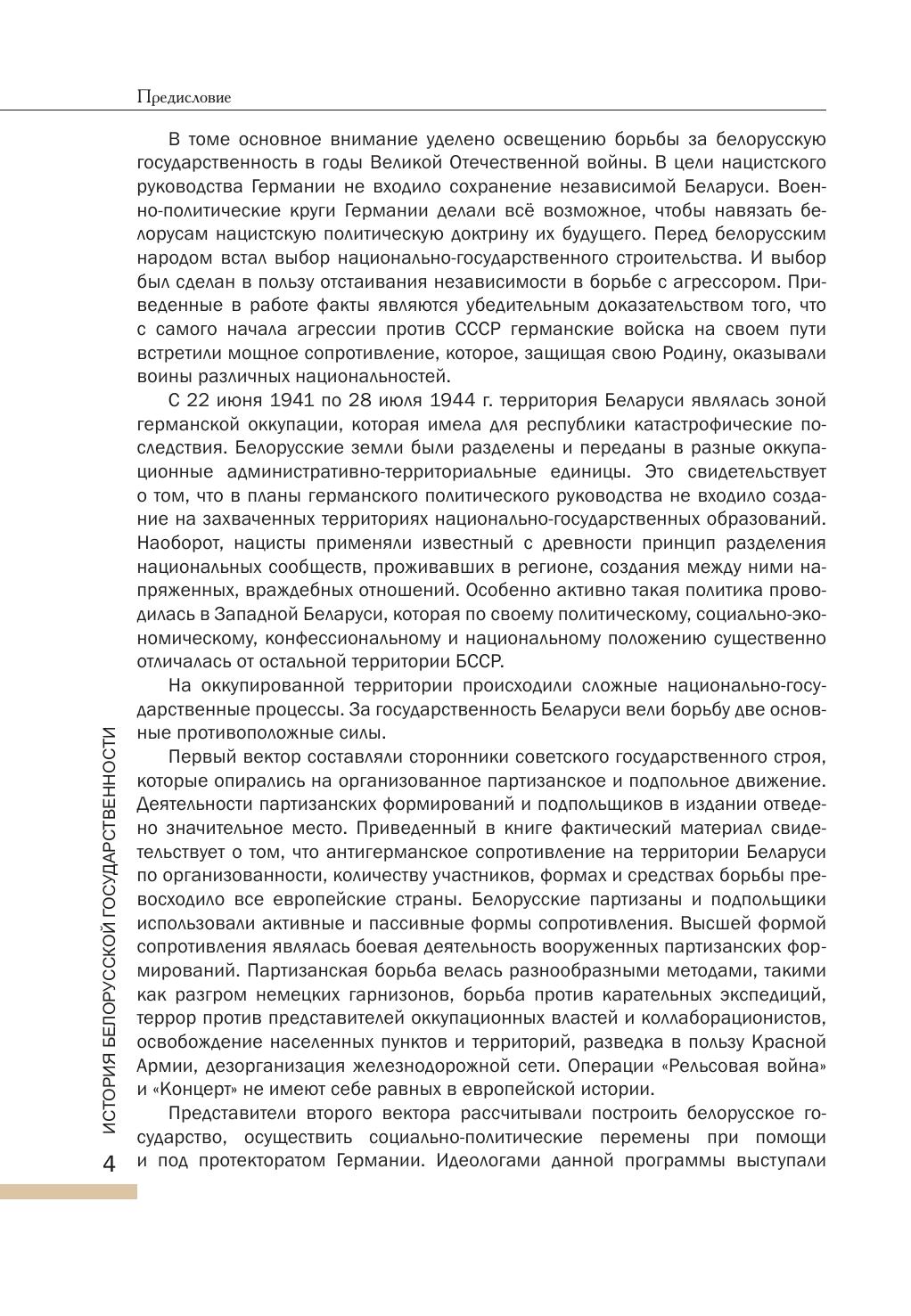 Предисловие

В томе основное внимание уделено освещению борьбы за белорусскую государственность в годы Великой Отечественной войны. В цели нацистского руководства Германии не входило сохранение независимой Беларуси. Военно-политические круги Германии делали всё возможное, чтобы навязать белорусам нацистскую политическую доктрину их будущего. Перед белорусским народом встал выбор национально-государственного строительства. И выбор был сделан в пользу отстаивания независимости в борьбе с агрессором. Приведенные в работе факты являются убедительным доказательством того, что с самого начала агрессии против СССР германские войска на своем пути встретили мощное сопротивление, которое, защищая свою Родину, оказывали воины различных национальностей.

С 22 июня 1941 по 28 июля 1944 г. территория Беларуси являлась зоной германской оккупации, которая имела для республики катастрофические последствия. Белорусские земли были разделены и переданы в разные оккупационные административно-территориальные единицы. Это свидетельствует о том, что в планы германского политического руководства не входило создание на захваченных территориях национально-государственных образований. Наоборот, нацисты применяли известный с древности принцип разделения национальных сообществ, проживавших в регионе, создания между ними напряженных, враждебных отношений. Особенно активно такая политика проводилась в Западной Беларуси, которая по своему политическому, социально-экономическому, конфессиональному и национальному положению существенно отличалась от остальной территории БССР.

На оккупированной территории происходили сложные национально-государственные процессы. За государственность Беларуси вели борьбу две основные противоположные силы.

Первый вектор составляли сторонники советского государственного строя, которые опирались на организованное партизанское и подпольное движение. Деятельности партизанских формирований и подпольщиков в издании отведено значительное место. Приведенный в книге фактический материал свидетельствует о том, что антигерманское сопротивление на территории Беларуси по организованности, количеству участников, формах и средствах борьбы превосходило все европейские страны. Белорусские партизаны и подпольщики использовали активные и пассивные формы сопротивления. Высшей формой сопротивления являлась боевая деятельность вооруженных партизанских формирований. Партизанская борьба велась разнообразными методами, такими как разгром немецких гарнизонов, борьба против карательных экспедиций, террор против представителей оккупационных властей и коллаборационистов, освобождение населенных пунктов и территорий, разведка в пользу Красной Армии, дезорганизация железнодорожной сети. Операции «Рельсовая война» и «Концерт» не имеют себе равных в европейской истории.

Представители второго вектора рассчитывали построить белорусское государство, осуществить социально-политические перемены при помощи и под протекторатом Германии. Идеологами данной программы выступали

ИСТОРИЯ БЕЛОРУССКОЙ ГОСУДАРСТВЕННОСТИ
4